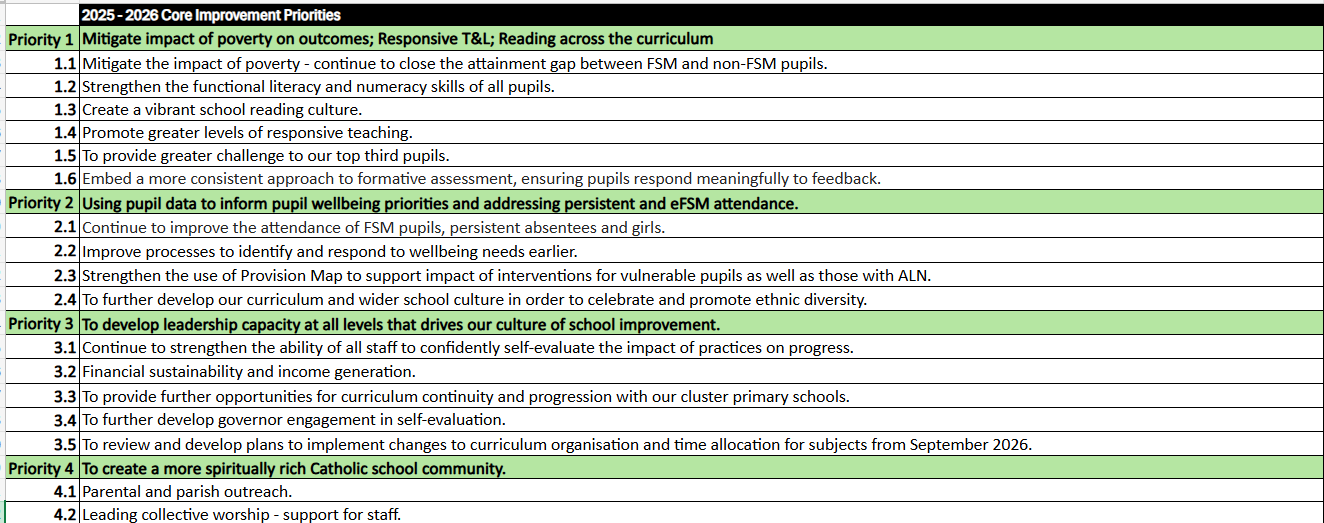 | | 2025 - 2026 Core Improvement Priorities |
|---|---|
| Priority 1 | Mitigate impact of poverty on outcomes; Responsive T&L; Reading across the curriculum |
| 1.1 | Mitigate the impact of poverty - continue to close the attainment gap between FSM and non-FSM pupils. |
| 1.2 | Strengthen the functional literacy and numeracy skills of all pupils. |
| 1.3 | Create a vibrant school reading culture. |
| 1.4 | Promote greater levels of responsive teaching. |
| 1.5 | To provide greater challenge to our top third pupils. |
| 1.6 | Embed a more consistent approach to formative assessment, ensuring pupils respond meaningfully to feedback. |
| Priority 2 | Using pupil data to inform pupil wellbeing priorities and addressing persistent and eFSM attendance. |
| 2.1 | Continue to improve the attendance of FSM pupils, persistent absentees and girls. |
| 2.2 | Improve processes to identify and respond to wellbeing needs earlier. |
| 2.3 | Strengthen the use of Provision Map to support impact of interventions for vulnerable pupils as well as those with ALN. |
| 2.4 | To further develop our curriculum and wider school culture in order to celebrate and promote ethnic diversity. |
| Priority 3 | To develop leadership capacity at all levels that drives our culture of school improvement. |
| 3.1 | Continue to strengthen the ability of all staff to confidently self-evaluate the impact of practices on progress. |
| 3.2 | Financial sustainability and income generation. |
| 3.3 | To provide further opportunities for curriculum continuity and progression with our cluster primary schools. |
| 3.4 | To further develop governor engagement in self-evaluation. |
| 3.5 | To review and develop plans to implement changes to curriculum organisation and time allocation for subjects from September 2026. |
| Priority 4 | To create a more spiritually rich Catholic school community. |
| 4.1 | Parental and parish outreach. |
| 4.2 | Leading collective worship - support for staff. |